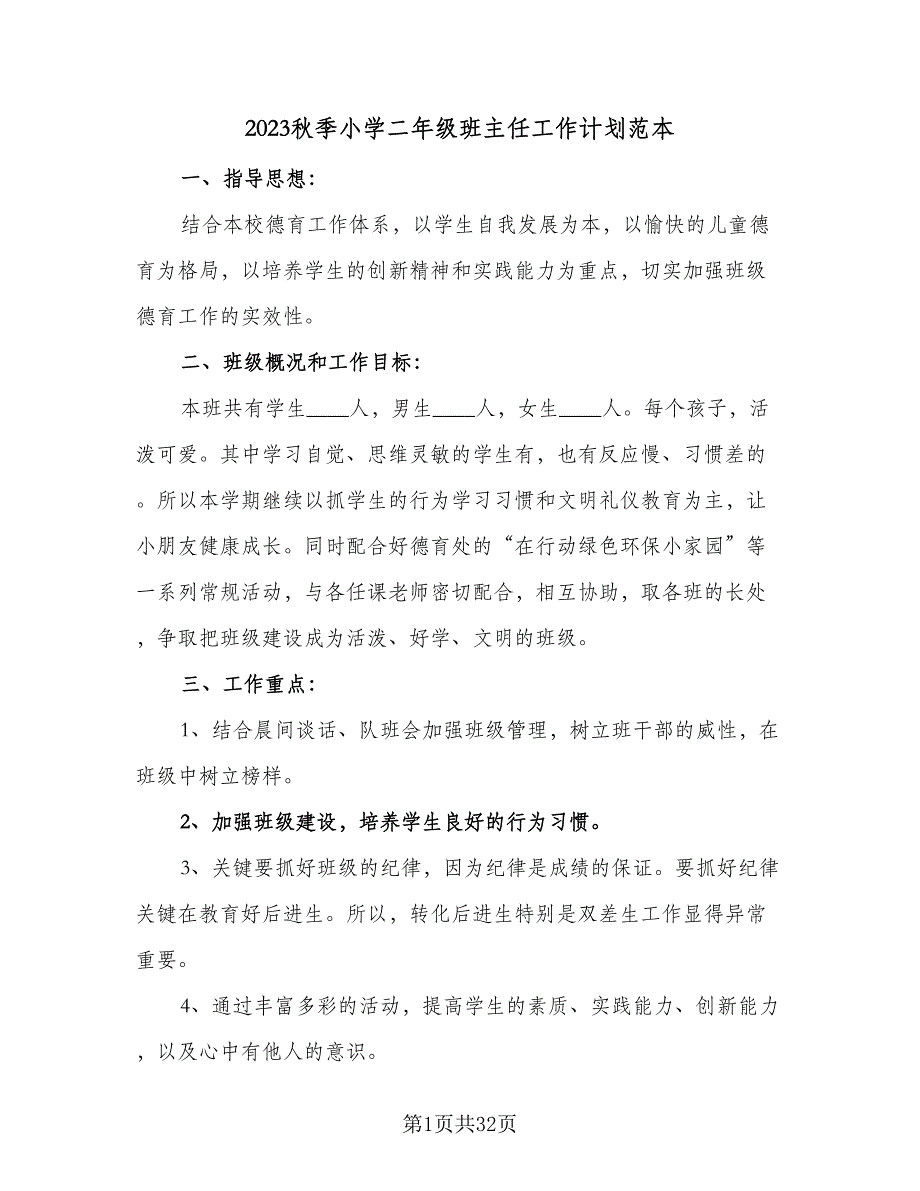 2023秋季小学二年级班主任工作计划范本

一、指导思想：

结合本校德育工作体系，以学生自我发展为本，以愉快的儿童德育为格局，以培养学生的创新精神和实践能力为重点，切实加强班级德育工作的实效性。

二、班级概况和工作目标：

本班共有学生____人，男生____人，女生____人。每个孩子，活泼可爱。其中学习自觉、思维灵敏的学生有，也有反应慢、习惯差的。所以本学期继续以抓学生的行为学习习惯和文明礼仪教育为主，让小朋友健康成长。同时配合好德育处的“在行动绿色环保小家园”等一系列常规活动，与各任课老师密切配合，相互协助，取各班的长处，争取把班级建设成为活泼、好学、文明的班级。

三、工作重点：

1、结合晨间谈话、队班会加强班级管理，树立班干部的威性，在班级中树立榜样。

2、加强班级建设，培养学生良好的行为习惯。

3、关键要抓好班级的纪律，因为纪律是成绩的保证。要抓好纪律关键在教育好后进生。所以，转化后进生特别是双差生工作显得异常重要。

4、通过丰富多彩的活动，提高学生的素质、实践能力、创新能力，以及心中有他人的意识。

第1页共32页